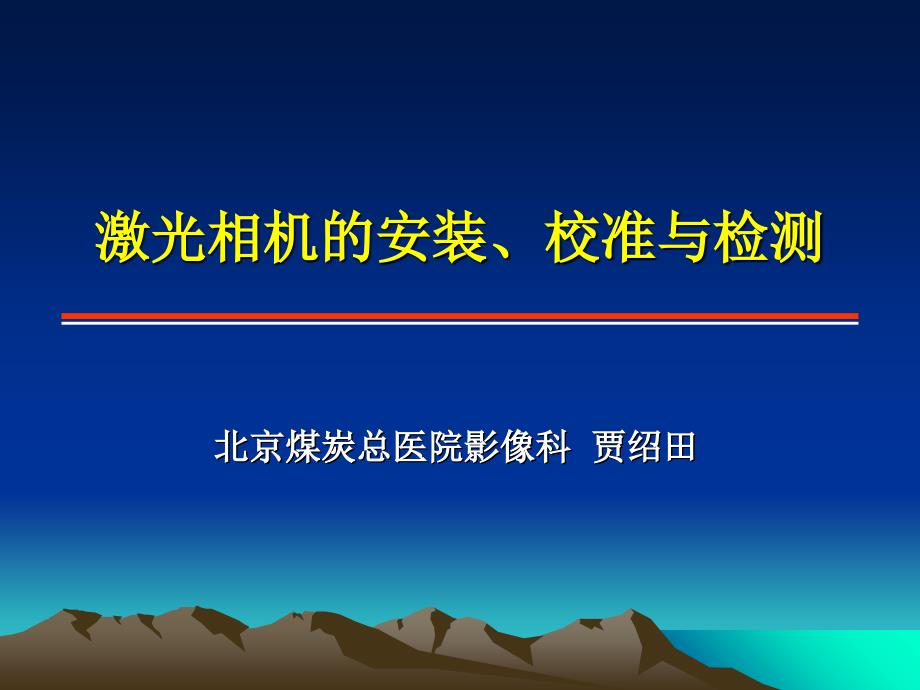 激光相机的安装、校准与检测

北京煤炭总医院影像科 贾绍田